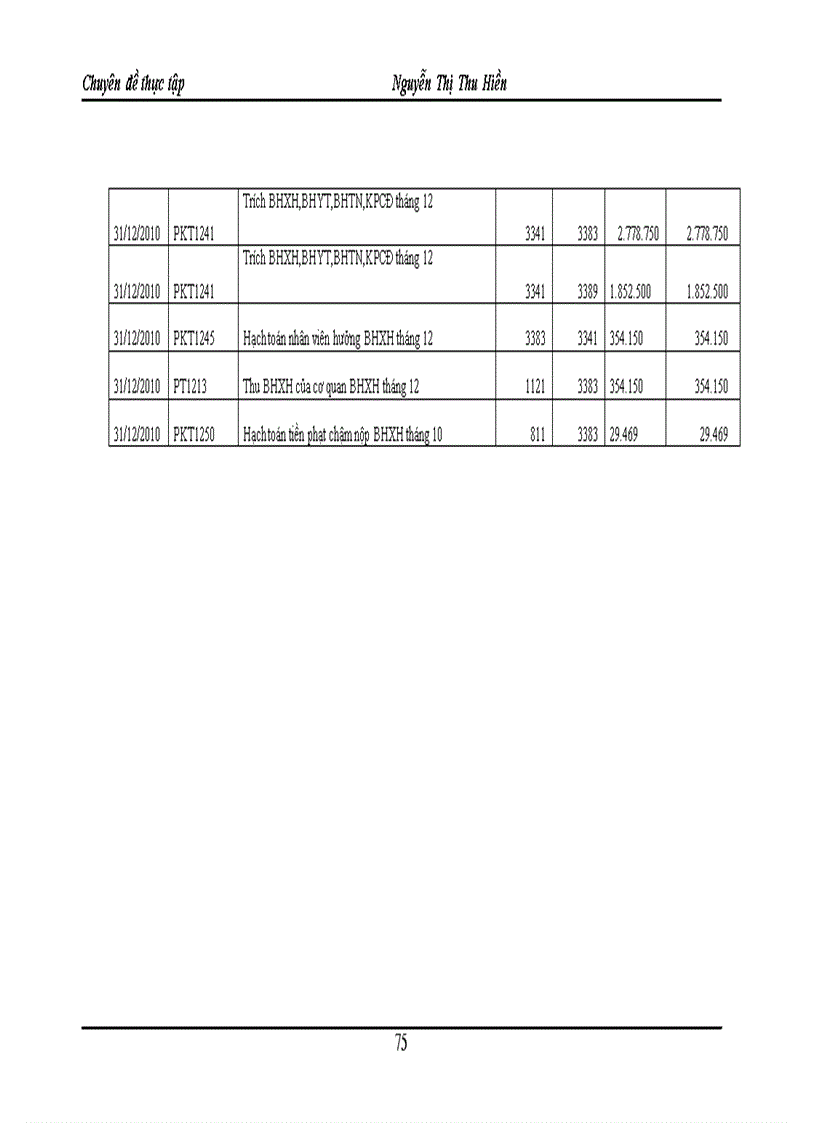 Chuyên đề thực tập Nguyễn Thị Thu Hiền

| | | | | | | |
|---|---|---|---|---|---|---|
| 31/12/2010 | PKT1241 | Trích BHXH,BHYT,BHTN,KPCĐ tháng 12 | 3341 | 3383 | 2.778.750 | 2.778.750 |
| 31/12/2010 | PKT1241 | Trích BHXH,BHYT,BHTN,KPCĐ tháng 12 | 3341 | 3389 | 1.852.500 | 1.852.500 |
| 31/12/2010 | PKT1245 | Hạch toán nhân viên hưởng BHXH tháng 12 | 3383 | 3341 | 354.150 | 354.150 |
| 31/12/2010 | PT1213 | Thu BHXH của cơ quan BHXH tháng 12 | 1121 | 3383 | 354.150 | 354.150 |
| 31/12/2010 | PKT1250 | Hạch toán tiền phạt chậm nộp BHXH tháng 10 | 811 | 3383 | 29.469 | 29.469 |

75